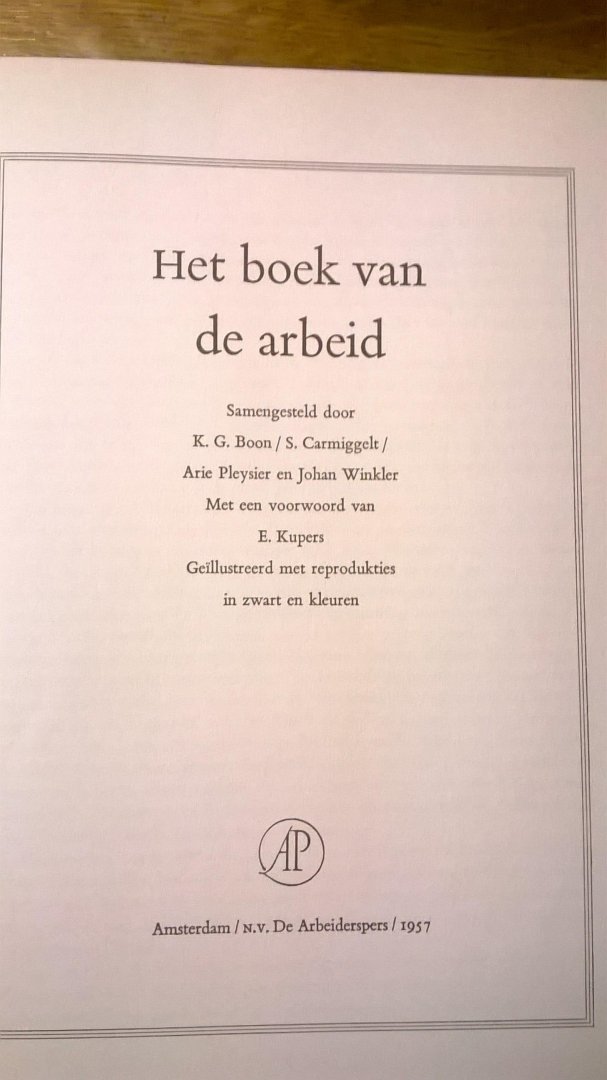 Het boek van
de arbeid

Samengesteld door
K. G. Boon / S. Carmiggelt /
Arie Pleysier en Johan Winkler
Met een voorwoord van
E. Kupers
Geïllustreerd met reprodukties
in zwart en kleuren

AP

Amsterdam / N.V. De Arbeiderspers / 1957